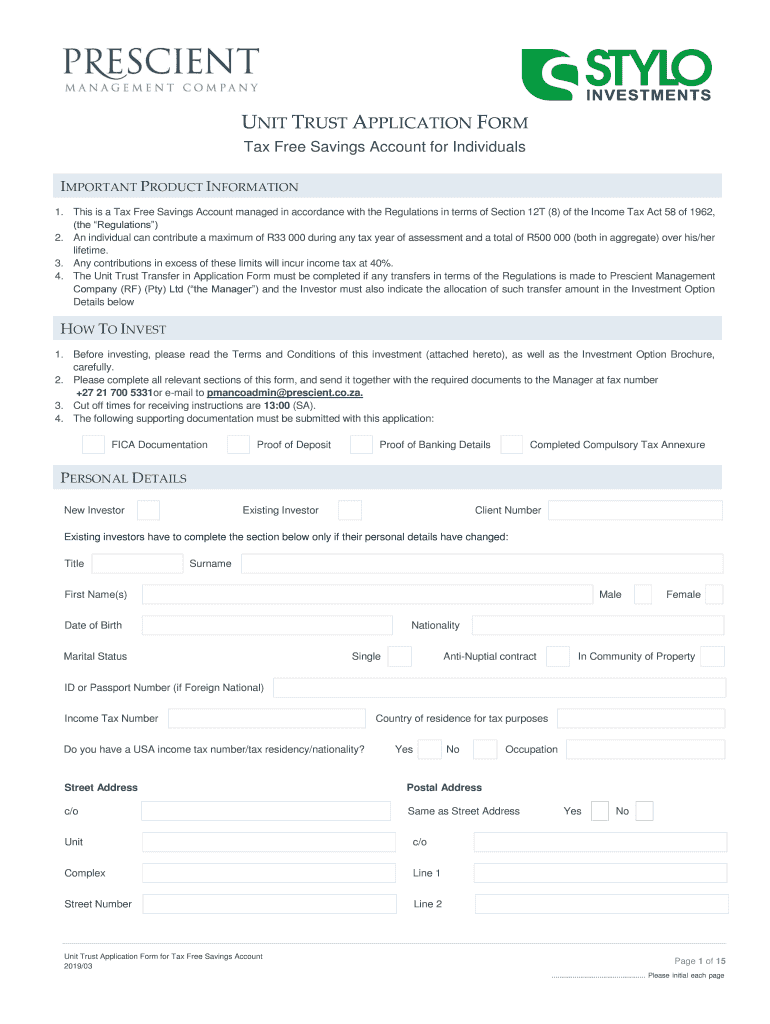 PRESCIENT
MANAGEMENT COMPANY

STYLO
INVESTMENTS

UNIT TRUST APPLICATION FORM
Tax Free Savings Account for Individuals

IMPORTANT PRODUCT INFORMATION

1. This is a Tax Free Savings Account managed in accordance with the Regulations in terms of Section 12T (8) of the Income Tax Act 58 of 1962, (the "Regulations")
2. An individual can contribute a maximum of R33 000 during any tax year of assessment and a total of R500 000 (both in aggregate) over his/her lifetime.
3. Any contributions in excess of these limits will incur income tax at 40%.
4. The Unit Trust Transfer in Application Form must be completed if any transfers in terms of the Regulations is made to Prescient Management Company (RF) (Pty) Ltd ("the Manager") and the Investor must also indicate the allocation of such transfer amount in the Investment Option Details below

HOW TO INVEST

1. Before investing, please read the Terms and Conditions of this investment (attached hereto), as well as the Investment Option Brochure, carefully.
2. Please complete all relevant sections of this form, and send it together with the required documents to the Manager at fax number +27 21 700 5331or e-mail to pmancoadmin@prescient.co.za.
3. Cut off times for receiving instructions are 13:00 (SA).
4. The following supporting documentation must be submitted with this application:

FICA Documentation Proof of Deposit Proof of Banking Details Completed Compulsory Tax Annexure

PERSONAL DETAILS

New Investor Existing Investor Client Number

Existing investors have to complete the section below only if their personal details have changed:

Title Surname

First Name(s) Male Female

Date of Birth Nationality

Marital Status Single Anti-Nuptial contract In Community of Property

ID or Passport Number (if Foreign National)

Income Tax Number Country of residence for tax purposes

Do you have a USA income tax number/tax residency/nationality? Yes No Occupation

Street Address

c/o

Unit

Complex

Street Number

Postal Address

Same as Street Address Yes No

c/o

Line 1

Line 2

Unit Trust Application Form for Tax Free Savings Account
2019/03

Page 1 of 15
............................................ Please initial each page